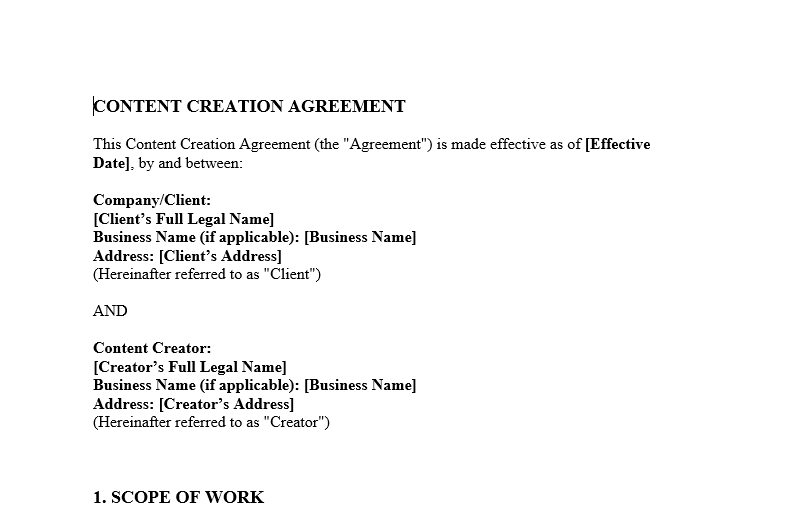 CONTENT CREATION AGREEMENT

This Content Creation Agreement (the "Agreement") is made effective as of [Effective Date], by and between:

Company/Client:
[Client’s Full Legal Name]
Business Name (if applicable): [Business Name]
Address: [Client’s Address]
(Hereinafter referred to as "Client")

AND

Content Creator:
[Creator’s Full Legal Name]
Business Name (if applicable): [Business Name]
Address: [Creator’s Address]
(Hereinafter referred to as "Creator")

1. SCOPE OF WORK